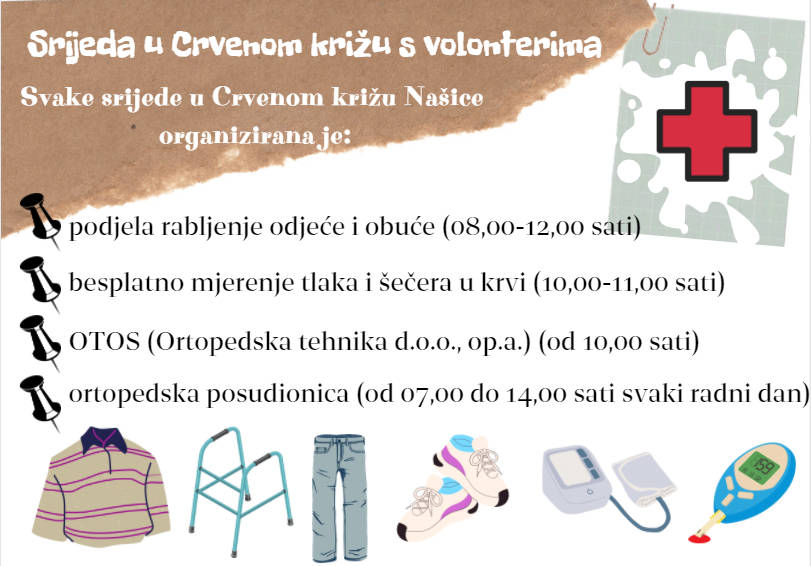 Srijeda u Crvenom križu s volonterima

Svake srijede u Crvenom križu Našice organizirana je:

podjela rabljenje odjeće i obuće (08,00-12,00 sati)

besplatno mjerenje tlaka i šečera u krvi (10,00-11,00 sati)

OTOS (Ortopedska tehnika d.o.o., op.a.) (od 10,00 sati)

ortopedska posudionica (od 07,00 do 14,00 sati svaki radni dan)